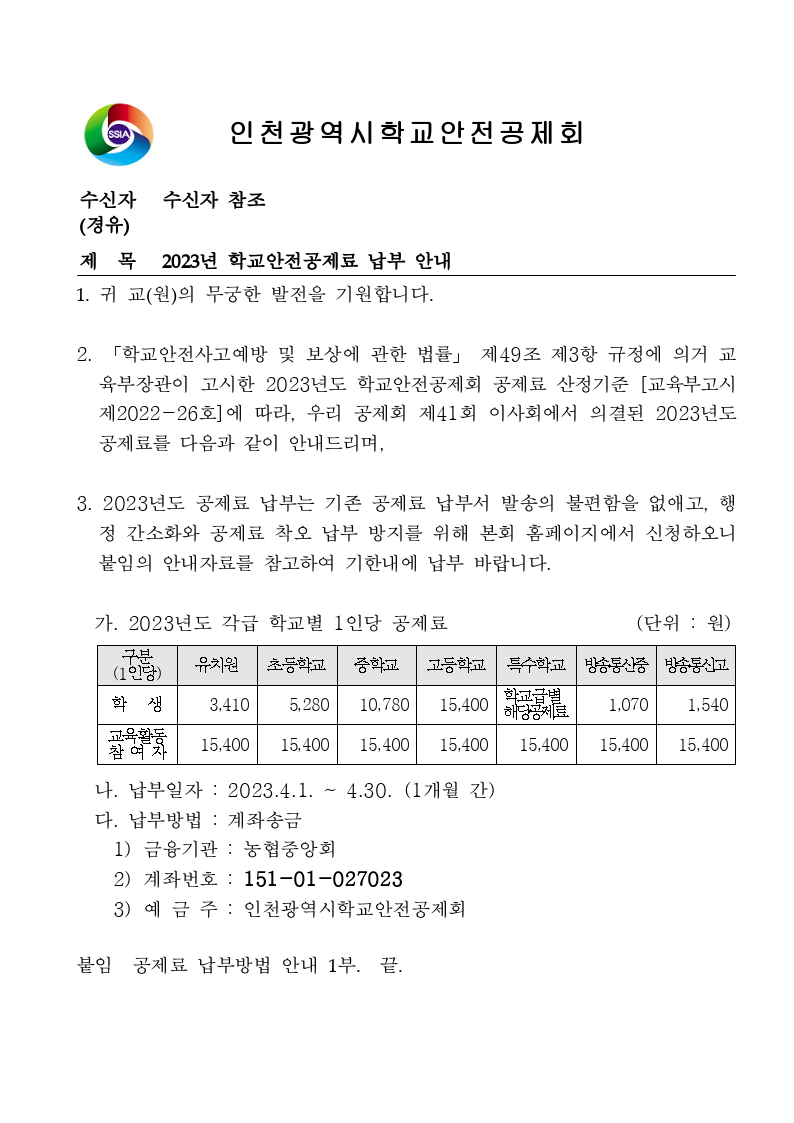 SSIA

인천광역시학교안전공제회

수신자 수신자 참조
(경유)

제 목 2023년 학교안전공제료 납부 안내

1. 귀 교(원)의 무궁한 발전을 기원합니다.

2. 「학교안전사고예방 및 보상에 관한 법률」 제49조 제3항 규정에 의거 교육부장관이 고시한 2023년도 학교안전공제회 공제료 산정기준 [교육부고시 제2022-26호]에 따라, 우리 공제회 제41회 이사회에서 의결된 2023년도 공제료를 다음과 같이 안내드리며,

3. 2023년도 공제료 납부는 기존 공제료 납부서 발송의 불편함을 없애고, 행정 간소화와 공제료 착오 납부 방지를 위해 본회 홈페이지에서 신청하오니 붙임의 안내자료를 참고하여 기한내에 납부 바랍니다.

가. 2023년도 각급 학교별 1인당 공제료 (단위 : 원)

| 구분 (1인당) | 유치원 | 초등학교 | 중학교 | 고등학교 | 특수학교 | 방송통신중 | 방송통신고 |
|---|---|---|---|---|---|---|---|
| 학 생 | 3,410 | 5,280 | 10,780 | 15,400 | 학교급별 해당공제료 | 1,070 | 1,540 |
| 교육활동 참 여 자 | 15,400 | 15,400 | 15,400 | 15,400 | 15,400 | 15,400 | 15,400 |

나. 납부일자 : 2023.4.1. ~ 4.30. (1개월 간)
다. 납부방법 : 계좌송금
1) 금융기관 : 농협중앙회
2) 계좌번호 : 151-01-027023
3) 예 금 주 : 인천광역시학교안전공제회

붙임 공제료 납부방법 안내 1부. 끝.